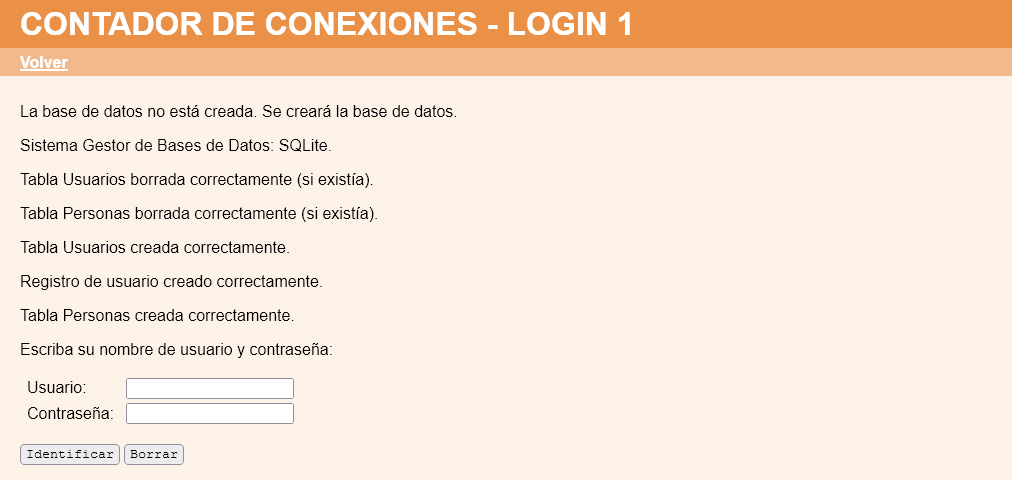 CONTADOR DE CONEXIONES - LOGIN 1

Volver

La base de datos no está creada. Se creará la base de datos.

Sistema Gestor de Bases de Datos: SQLite.

Tabla Usuarios borrada correctamente (si existía).

Tabla Personas borrada correctamente (si existía).

Tabla Usuarios creada correctamente.

Registro de usuario creado correctamente.

Tabla Personas creada correctamente.

Escriba su nombre de usuario y contraseña:

Usuario:
Contraseña:

Identificar Borrar